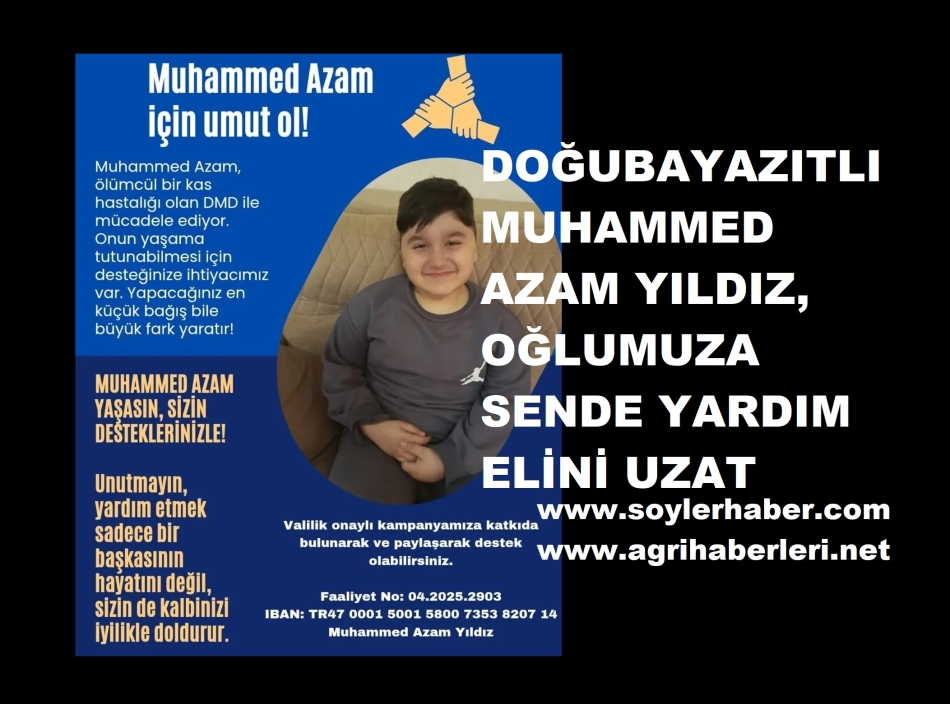 Muhammed Azam
için umut ol!

Muhammed Azam, ölümcül bir kas hastalığı olan DMD ile mücadele ediyor. Onun yaşama tutunabilmesi için desteğinize ihtiyacımız var. Yapacağınız en küçük bağış bile büyük fark yaratır!

MUHAMMED AZAM YAŞASIN, SİZİN DESTEKLERİNİZLE!

Unutmayın, yardım etmek sadece bir başkasının hayatını değil, sizin de kalbinizi iyilikle doldurur.

Valilik onaylı kampanyamıza katkıda bulunarak ve paylaşarak destek olabilirsiniz.

Faaliyet No: 04.2025.2903
IBAN: TR47 0001 5001 5800 7353 8207 14
Muhammed Azam Yıldız

DOĞUBAYAZITLI MUHAMMED AZAM YILDIZ, OĞLUMUZA SENDE YARDIM ELİNİ UZAT

www.soylerhaber.com
www.agrihaberleri.net